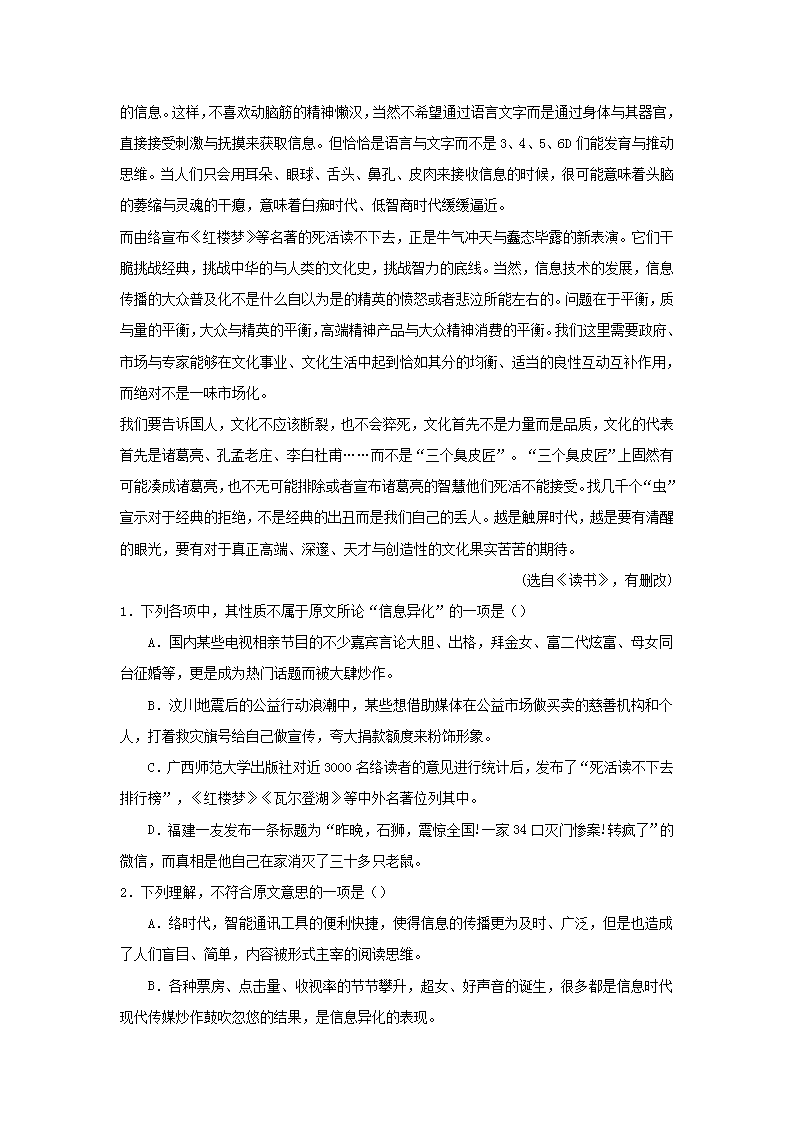 的信息。这样，不喜欢动脑筋的精神懒汉，当然不希望通过语言文字而是通过身体与其器官，直接接受刺激与抚摸来获取信息。但恰恰是语言与文字而不是 3、4、5、6D 们能发育与推动思维。当人们只会用耳朵、眼球、舌头、鼻孔、皮肉来接收信息的时候，很可能意味着头脑的萎缩与灵魂的干瘪，意味着白痴时代、低智商时代缓缓逼近。

而由络宣布《红楼梦》等名著的死活读不下去，正是牛气冲天与蠢态毕露的新表演。它们干脆挑战经典，挑战中华的与人类的文化史，挑战智力的底线。当然，信息技术的发展，信息传播的大众普及化不是什么自以为是的精英的愤怒或者悲泣所能左右的。问题在于平衡，质与量的平衡，大众与精英的平衡，高端精神产品与大众精神消费的平衡。我们这里需要政府、市场与专家能够在文化事业、文化生活中起到恰如其分的均衡、适当的良性互动互补作用，而绝对不是一味市场化。

我们要告诉国人，文化不应该断裂，也不会猝死，文化首先不是力量而是品质，文化的代表首先是诸葛亮、孔孟老庄、李白杜甫……而不是“三个臭皮匠”。“三个臭皮匠”上固然有可能凑成诸葛亮，也不无可能排除或者宣布诸葛亮的智慧他们死活不能接受。找几千个“虫”宣示对于经典的拒绝，不是经典的出丑而是我们自己的丢人。越是触屏时代，越是要有清醒的眼光，要有对于真正高端、深邃、天才与创造性的文化果实苦苦的期待。

(选自《读书》，有删改)

1．下列各项中，其性质不属于原文所论“信息异化”的一项是（）

A．国内某些电视相亲节目的不少嘉宾言论大胆、出格，拜金女、富二代炫富、母女同台征婚等，更是成为热门话题而被大肆炒作。

B．汶川地震后的公益行动浪潮中，某些想借助媒体在公益市场做买卖的慈善机构和个人，打着救灾旗号给自己做宣传，夸大捐款额度来粉饰形象。

C．广西师范大学出版社对近 3000 名络读者的意见进行统计后，发布了“死活读不下去排行榜”，《红楼梦》《瓦尔登湖》等中外名著位列其中。

D．福建一友发布一条标题为“昨晚，石狮，震惊全国!一家 34 口灭门惨案!转疯了”的微信，而真相是他自己在家消灭了三十多只老鼠。

2．下列理解，不符合原文意思的一项是（）

A．络时代，智能通讯工具的便利快捷，使得信息的传播更为及时、广泛，但是也造成了人们盲目、简单，内容被形式主宰的阅读思维。

B．各种票房、点击量、收视率的节节攀升，超女、好声音的诞生，很多都是信息时代现代传媒炒作鼓吹忽悠的结果，是信息异化的表现。